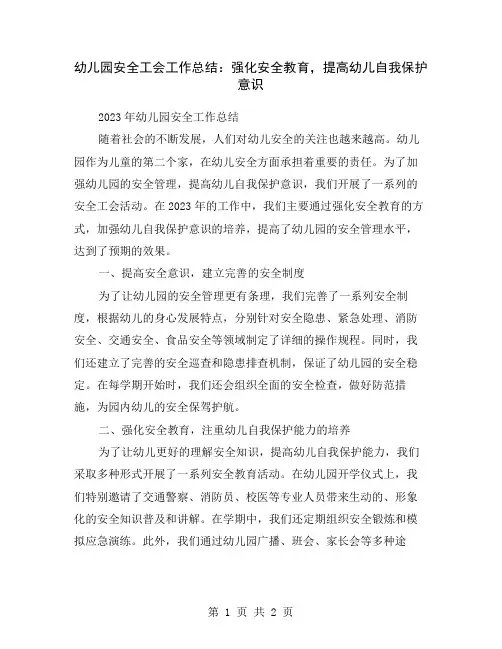 幼儿园安全工会工作总结：强化安全教育，提高幼儿自我保护意识

2023年幼儿园安全工作总结

随着社会的不断发展，人们对幼儿安全的关注也越来越高。幼儿园作为儿童的第二个家，在幼儿安全方面承担着重要的责任。为了加强幼儿园的安全管理，提高幼儿自我保护意识，我们开展了一系列的安全工会活动。在2023年的工作中，我们主要通过强化安全教育的方式，加强幼儿自我保护意识的培养，提高了幼儿园的安全管理水平，达到了预期的效果。

一、提高安全意识，建立完善的安全制度

为了让幼儿园的安全管理更有条理，我们完善了一系列安全制度，根据幼儿的身心发展特点，分别针对安全隐患、紧急处理、消防安全、交通安全、食品安全等领域制定了详细的操作规程。同时，我们还建立了完善的安全巡查和隐患排查机制，保证了幼儿园的安全稳定。在每学期开始时，我们还会组织全面的安全检查，做好防范措施，为园内幼儿的安全保驾护航。

二、强化安全教育，注重幼儿自我保护能力的培养

为了让幼儿更好的理解安全知识，提高幼儿自我保护能力，我们采取多种形式开展了一系列安全教育活动。在幼儿园开学仪式上，我们特别邀请了交通警察、消防员、校医等专业人员带来生动的、形象化的安全知识普及和讲解。在学期中，我们还定期组织安全锻炼和模拟应急演练。此外，我们通过幼儿园广播、班会、家长会等多种途

第 1 页 共 2 页